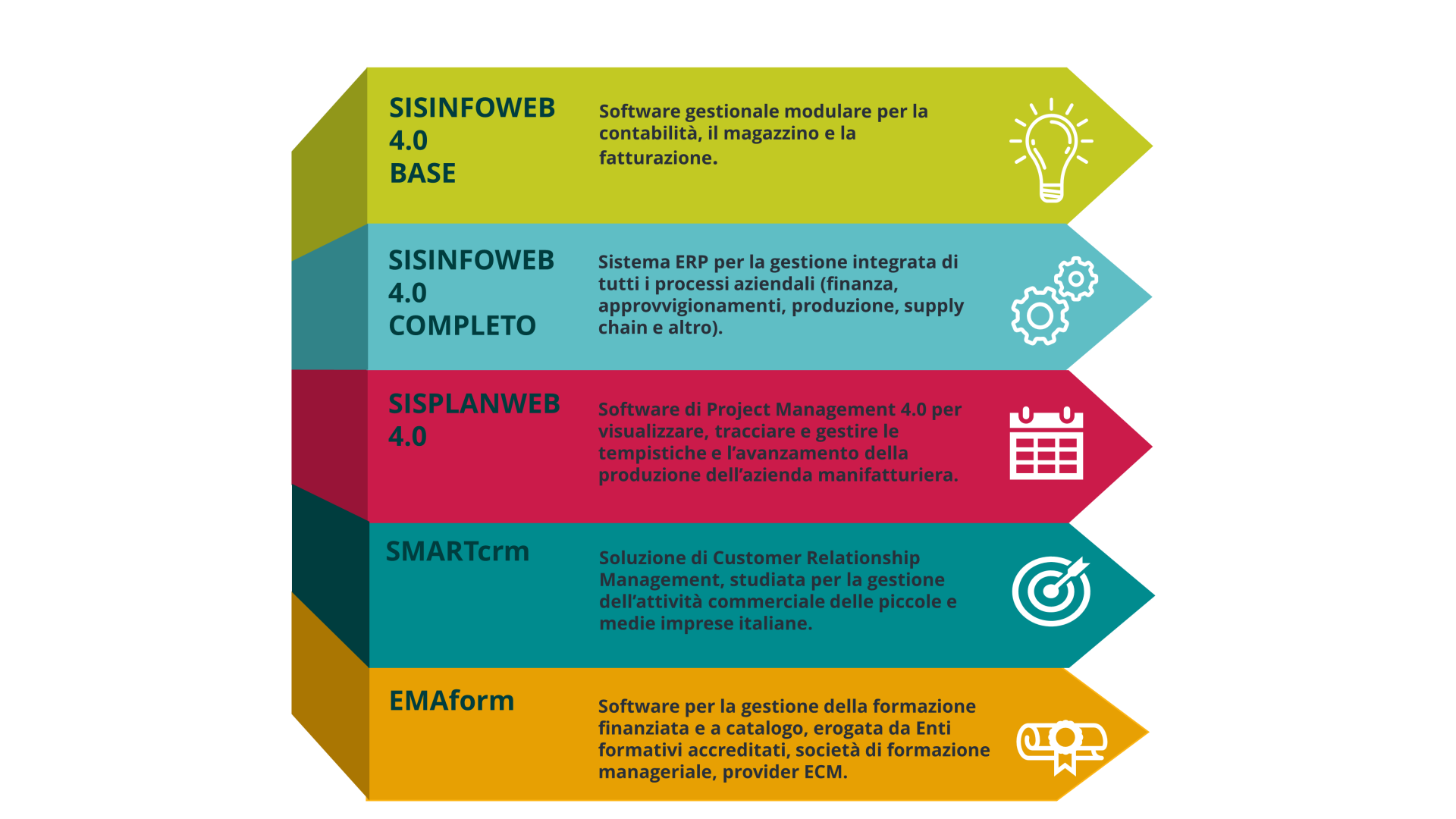 SISINFOWEB 4.0 BASE

Software gestionale modulare per la contabilità, il magazzino e la fatturazione.

SISINFOWEB 4.0 COMPLETO

Sistema ERP per la gestione integrata di tutti i processi aziendali (finanza, approvvigionamenti, produzione, supply chain e altro).

SISPLANWEB 4.0

Software di Project Management 4.0 per visualizzare, tracciare e gestire le tempistiche e l'avanzamento della produzione dell'azienda manifatturiera.

SMARTcrm

Soluzione di Customer Relationship Management, studiata per la gestione dell'attività commerciale delle piccole e medie imprese italiane.

EMAform

Software per la gestione della formazione finanziata e a catalogo, erogata da Enti formativi accreditati, società di formazione manageriale, provider ECM.